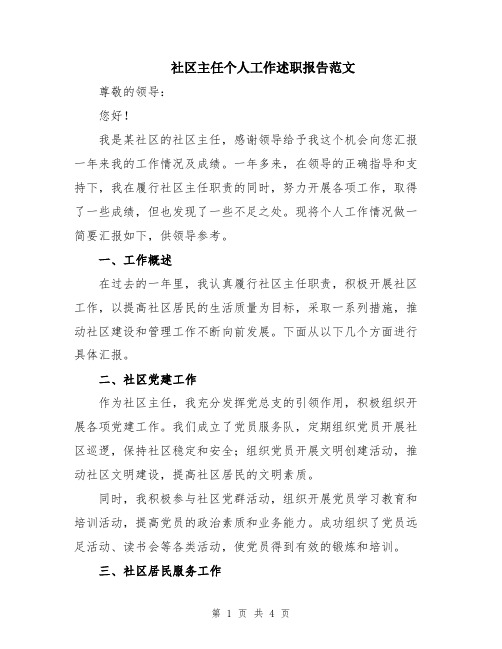 社区主任个人工作述职报告范文

尊敬的领导：

您好！

我是某社区的社区主任，感谢领导给予我这个机会向您汇报一年来我的工作情况及成绩。一年多来，在领导的正确指导和支持下，我在履行社区主任职责的同时，努力开展各项工作，取得了一些成绩，但也发现了一些不足之处。现将个人工作情况做一简要汇报如下，供领导参考。

一、工作概述

在过去的一年里，我认真履行社区主任职责，积极开展社区工作，以提高社区居民的生活质量为目标，采取一系列措施，推动社区建设和管理工作不断向前发展。下面从以下几个方面进行具体汇报。

二、社区党建工作

作为社区主任，我充分发挥党总支的引领作用，积极组织开展各项党建工作。我们成立了党员服务队，定期组织党员开展社区巡逻，保持社区稳定和安全；组织党员开展文明创建活动，推动社区文明建设，提高社区居民的文明素质。

同时，我积极参与社区党群活动，组织开展党员学习教育和培训活动，提高党员的政治素质和业务能力。成功组织了党员远足活动、读书会等各类活动，使党员得到有效的锻炼和培训。

三、社区居民服务工作

第 1 页 共 4 页